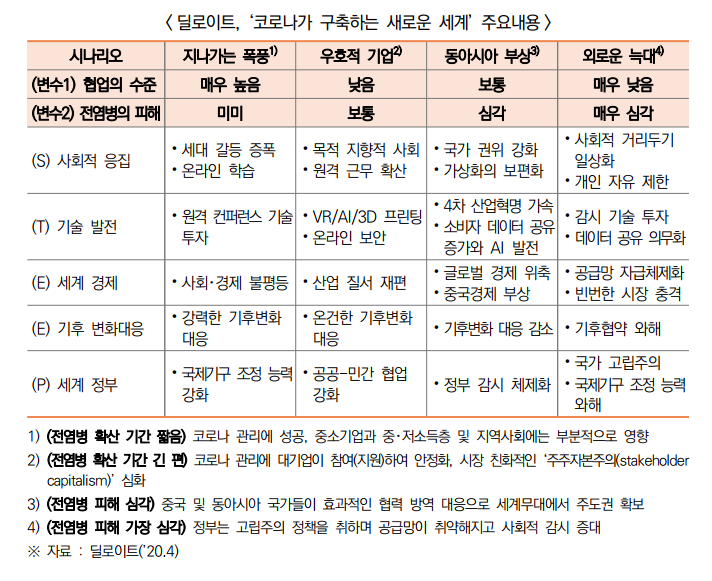 〈 딜로이트, '코로나가 구축하는 새로운 세계' 주요내용 〉

| 시나리오 | 지나가는 폭풍$^{1)}$ | 우호적 기업$^{2)}$ | 동아시아 부상$^{3)}$ | 외로운 늑대$^{4)}$ |
|---|---|---|---|---|
| (변수1) 협업의 수준 | 매우 높음 | 낮음 | 보통 | 매우 낮음 |
| (변수2) 전염병의 피해 | 미미 | 보통 | 심각 | 매우 심각 |
| (S) 사회적 응집 | • 세대 갈등 증폭 • 온라인 학습 | • 목적 지향적 사회 • 원격 근무 확산 | • 국가 권위 강화 • 가상화의 보편화 | • 사회적 거리두기 일상화 • 개인 자유 제한 |
| (T) 기술 발전 | • 원격 컨퍼런스 기술 투자 | • VR/AI/3D 프린팅 • 온라인 보안 | • 4차 산업혁명 가속 • 소비자 데이터 공유 증가와 AI 발전 | • 감시 기술 투자 • 데이터 공유 의무화 |
| (E) 세계 경제 | • 사회·경제 불평등 | • 산업 질서 재편 | • 글로벌 경제 위축 • 중국경제 부상 | • 공급망 자급체제화 • 빈번한 시장 충격 |
| (E) 기후 변화대응 | • 강력한 기후변화 대응 | • 온건한 기후변화 대응 | • 기후변화 대응 감소 | • 기후협약 와해 |
| (P) 세계 정부 | • 국제기구 조정 능력 강화 | • 공공-민간 협업 강화 | • 정부 감시 체제화 | • 국가 고립주의 • 국제기구 조정 능력 와해 |

1) (전염병 확산 기간 짧음) 코로나 관리에 성공, 중소기업과 중·저소득층 및 지역사회에는 부분적으로 영향
2) (전염병 확산 기간 긴 편) 코로나 관리에 대기업이 참여(지원)하여 안정화, 시장 친화적인 '주주자본주의(stakeholder capitalism)' 심화
3) (전염병 피해 심각) 중국 및 동아시아 국가들이 효과적인 협력 방역 대응으로 세계무대에서 주도권 확보
4) (전염병 피해 가장 심각) 정부는 고립주의 정책을 취하며 공급망이 취약해지고 사회적 감시 증대
※ 자료 : 딜로이트('20.4)